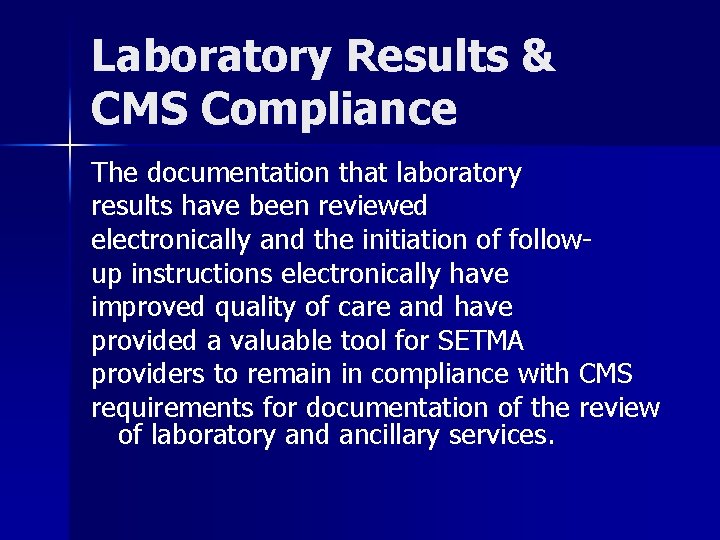 Laboratory Results & CMS Compliance

The documentation that laboratory results have been reviewed electronically and the initiation of follow-up instructions electronically have improved quality of care and have provided a valuable tool for SETMA providers to remain in compliance with CMS requirements for documentation of the review of laboratory and ancillary services.